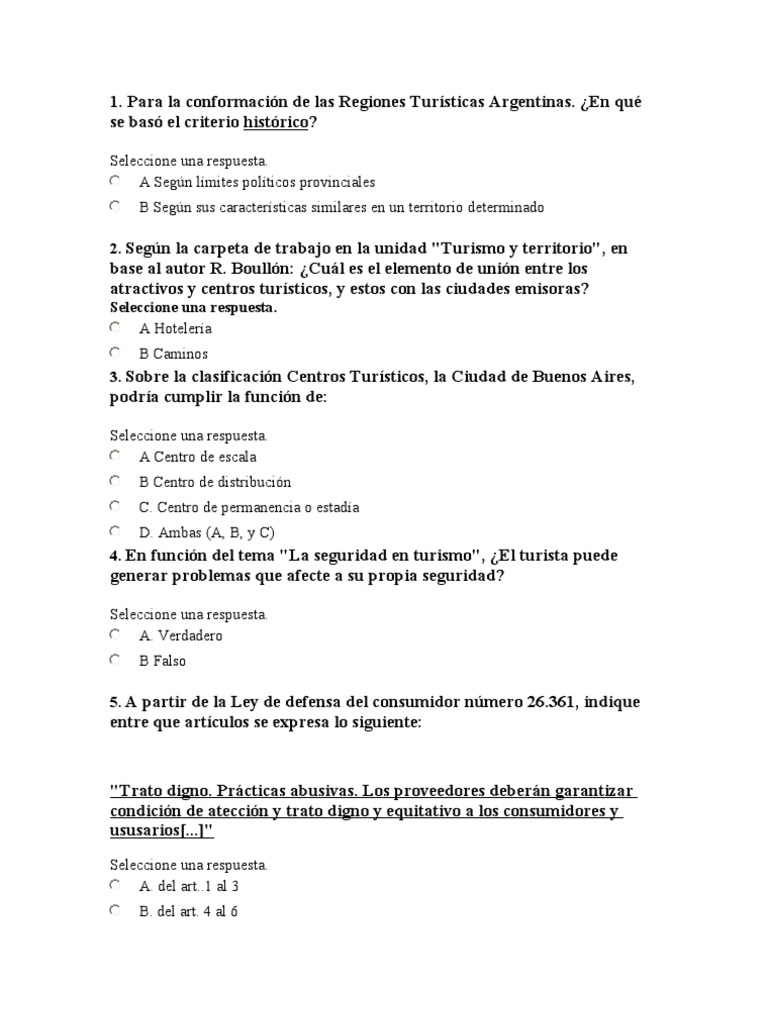 1. Para la conformación de las Regiones Turísticas Argentinas. ¿En qué se basó el criterio histórico?

Seleccione una respuesta.
A Según límites políticos provinciales
B Según sus características similares en un territorio determinado

2. Según la carpeta de trabajo en la unidad "Turismo y territorio", en base al autor R. Boullón: ¿Cuál es el elemento de unión entre los atractivos y centros turísticos, y estos con las ciudades emisoras?
Seleccione una respuesta.
A Hotelería
B Caminos

3. Sobre la clasificación Centros Turísticos, la Ciudad de Buenos Aires, podría cumplir la función de:

Seleccione una respuesta.
A Centro de escala
B Centro de distribución
C. Centro de permanencia o estadía
D. Ambas (A, B, y C)

4. En función del tema "La seguridad en turismo", ¿El turista puede generar problemas que afecte a su propia seguridad?

Seleccione una respuesta.
A. Verdadero
B Falso

5. A partir de la Ley de defensa del consumidor número 26.361, indique entre que artículos se expresa lo siguiente:

"Trato digno. Prácticas abusivas. Los proveedores deberán garantizar condición de atección y trato digno y equitativo a los consumidores y ususarios[...]"

Seleccione una respuesta.
A. del art..1 al 3
B. del art. 4 al 6